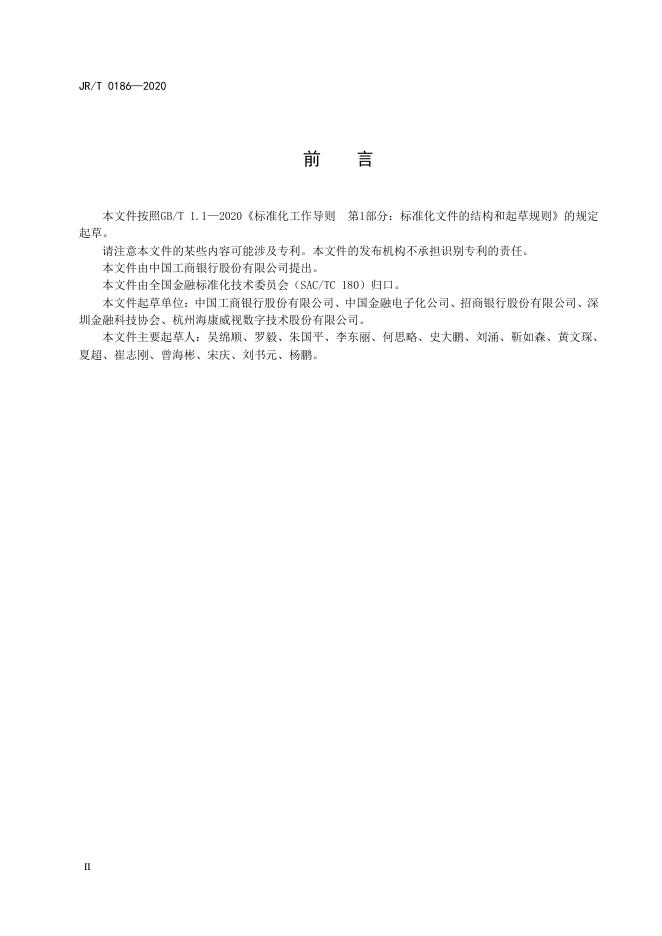 JR/T 0186—2020

前　言

本文件按照GB/T 1.1—2020《标准化工作导则　第1部分：标准化文件的结构和起草规则》的规定起草。

请注意本文件的某些内容可能涉及专利。本文件的发布机构不承担识别专利的责任。

本文件由中国工商银行股份有限公司提出。

本文件由全国金融标准化技术委员会（SAC/TC 180）归口。

本文件起草单位：中国工商银行股份有限公司、中国金融电子化公司、招商银行股份有限公司、深圳金融科技协会、杭州海康威视数字技术股份有限公司。

本文件主要起草人：吴绵顺、罗毅、朱国平、李东丽、何思略、史大鹏、刘涌、靳如森、黄文琛、夏超、崔志刚、曾海彬、宋庆、刘书元、杨鹏。

II